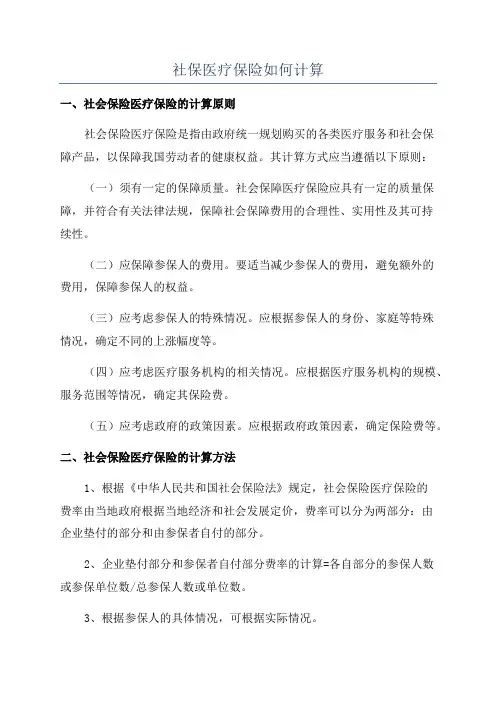 社保医疗保险如何计算

一、社会保险医疗保险的计算原则

社会保险医疗保险是指由政府统一规划购买的各类医疗服务和社会保障产品，以保障我国劳动者的健康权益。其计算方式应当遵循以下原则：

（一）须有一定的保障质量。社会保障医疗保险应具有一定的质量保障，并符合有关法律法规，保障社会保障费用的合理性、实用性及其可持续性。

（二）应保障参保人的费用。要适当减少参保人的费用，避免额外的费用，保障参保人的权益。

（三）应考虑参保人的特殊情况。应根据参保人的身份、家庭等特殊情况，确定不同的上涨幅度等。

（四）应考虑医疗服务机构的相关情况。应根据医疗服务机构的规模、服务范围等情况，确定其保险费。

（五）应考虑政府的政策因素。应根据政府政策因素，确定保险费等。

二、社会保险医疗保险的计算方法

1、根据《中华人民共和国社会保险法》规定，社会保险医疗保险的费率由当地政府根据当地经济和社会发展定价，费率可以分为两部分：由企业垫付的部分和由参保者自付的部分。

2、企业垫付部分和参保者自付部分费率的计算=各自部分的参保人数或参保单位数/总参保人数或单位数。

3、根据参保人的具体情况，可根据实际情况。